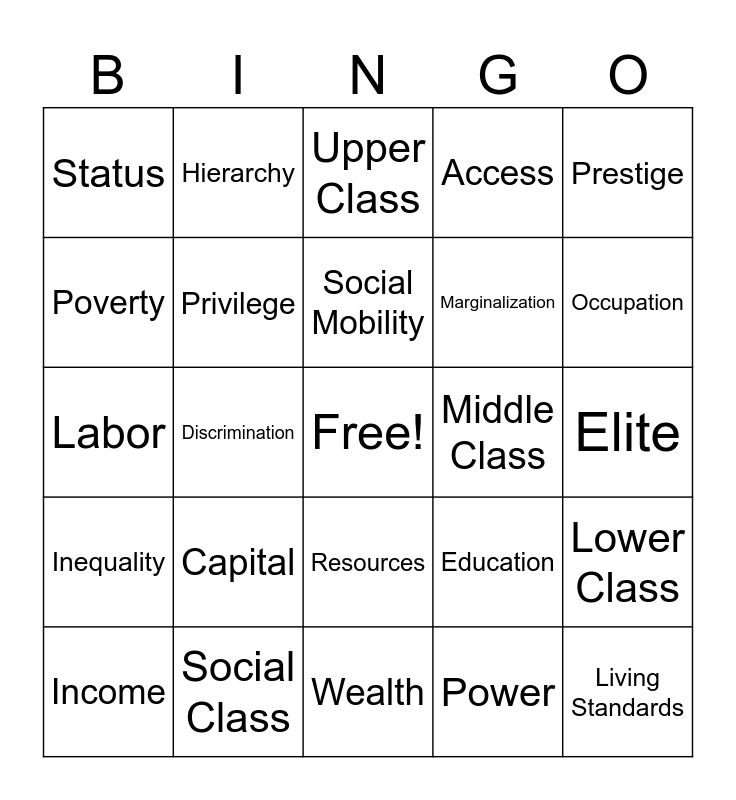 | B | I | N | G | O |
|---|---|---|---|---|
| Status | Hierarchy | Upper Class | Access | Prestige |
| Poverty | Privilege | Social Mobility | Marginalization | Occupation |
| Labor | Discrimination | Free! | Middle Class | Elite |
| Inequality | Capital | Resources | Education | Lower Class |
| Income | Social Class | Wealth | Power | Living Standards |